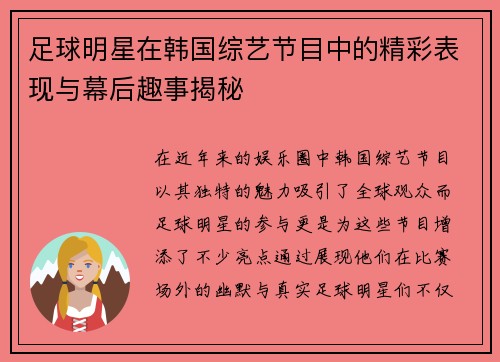 足球明星在韩国综艺节目中的精彩表现与幕后趣事揭秘

在近年来的娱乐圈中韩国综艺节目以其独特的魅力吸引了全球观众而足球明星的参与更是为这些节目增添了不少亮点通过展现他们在比赛场外的幽默与真实足球明星们不仅